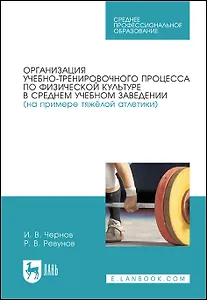 СРЕДНЕЕ ПРОФЕССИОНАЛЬНОЕ ОБРАЗОВАНИЕ

ОРГАНИЗАЦИЯ УЧЕБНО-ТРЕНИРОВОЧНОГО ПРОЦЕССА ПО ФИЗИЧЕСКОЙ КУЛЬТУРЕ В СРЕДНЕМ УЧЕБНОМ ЗАВЕДЕНИИ (на примере тяжёлой атлетики)

И. В. Чернов
Р. В. Ревунов

ЛАНЬ

E.LANBOOK.COM